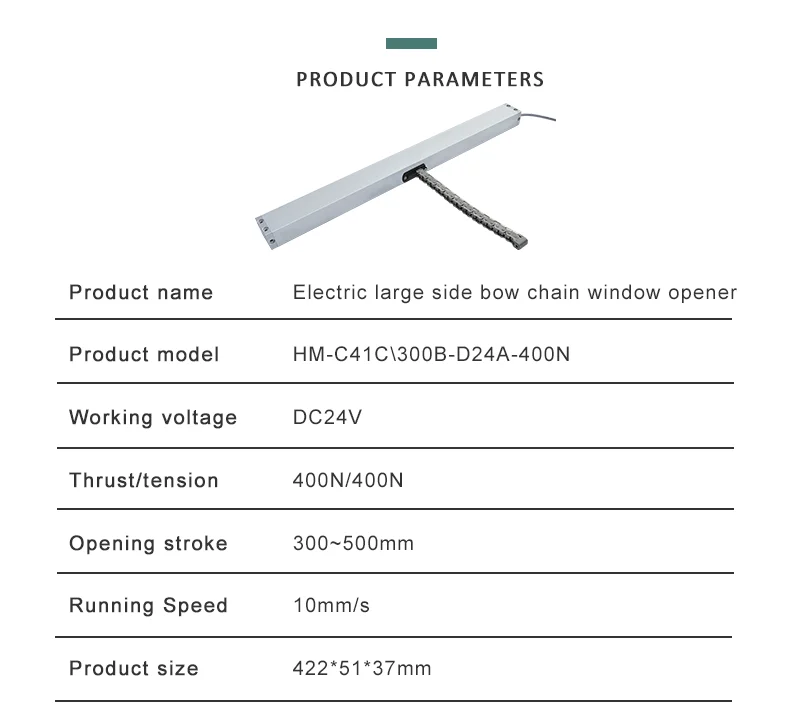 PRODUCT PARAMETERS

Product name
Electric large side bow chain window opener

Product model
HM-C41C\300B-D24A-400N

Working voltage
DC24V

Thrust/tension
400N/400N

Opening stroke
300~500mm

Running Speed
10mm/s

Product size
422*51*37mm